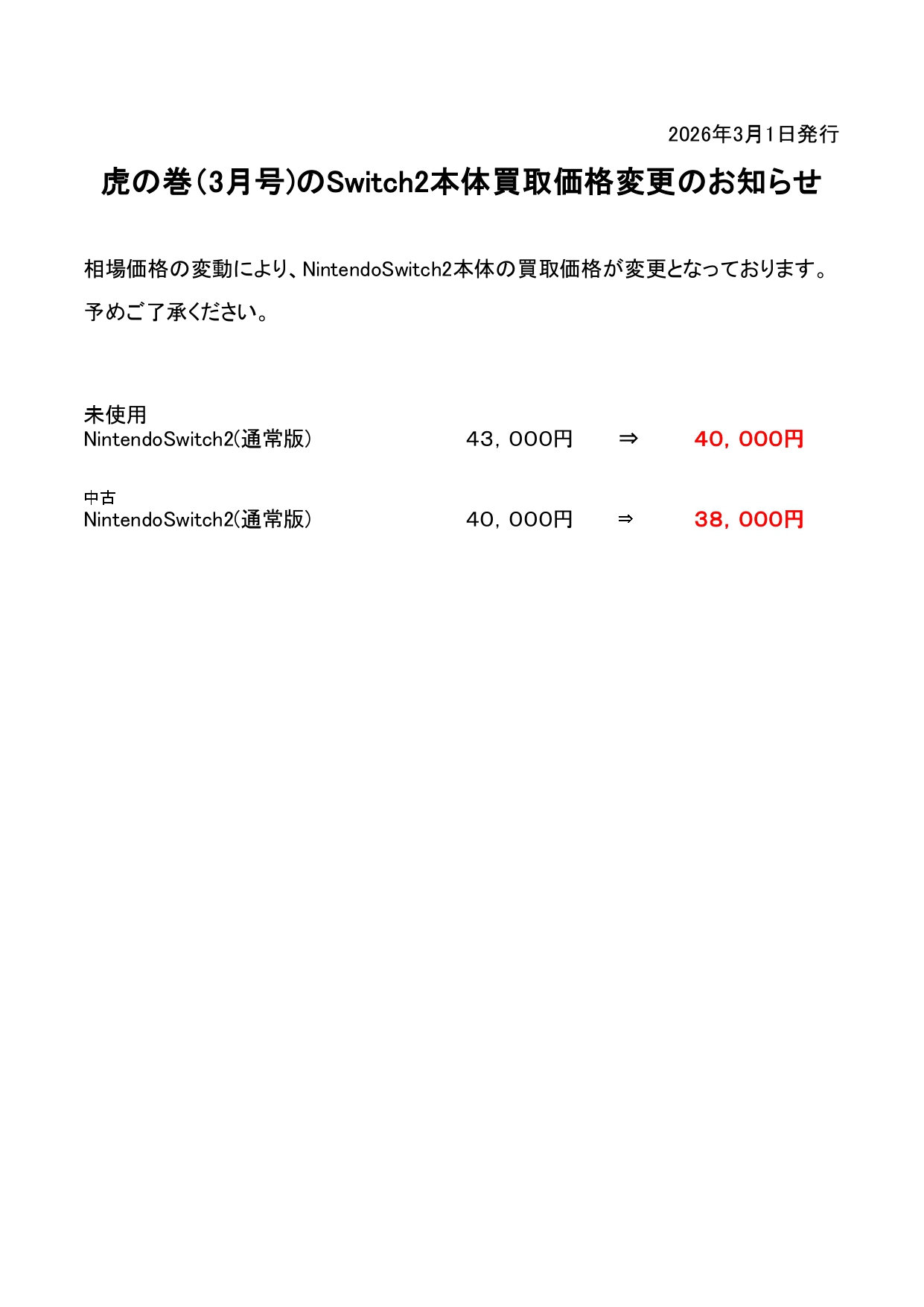 2026年3月1日発行

虎の巻(3月号)のSwitch2本体買取価格変更のお知らせ

相場価格の変動により、NintendoSwitch2本体の買取価格が変更となっております。

予めご了承ください。

未使用
NintendoSwitch2(通常版)　43，000円　⇒　40，000円

中古
NintendoSwitch2(通常版)　40，000円　⇒　38，000円